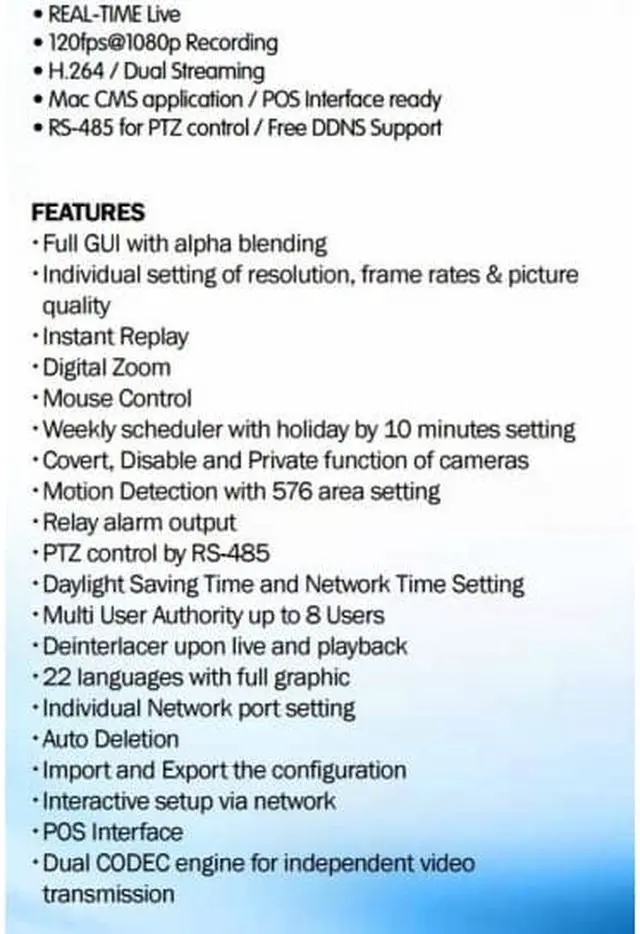 • REAL-TIME Live
• 120fps@1080p Recording
• H.264 / Dual Streaming
• Mac CMS application / POS Interface ready
• RS-485 for PTZ control / Free DDNS Support

FEATURES
· Full GUI with alpha blending
· Individual setting of resolution, frame rates & picture quality
· Instant Replay
· Digital Zoom
· Mouse Control
· Weekly scheduler with holiday by 10 minutes setting
· Covert, Disable and Private function of cameras
· Motion Detection with 576 area setting
· Relay alarm output
· PTZ control by RS-485
· Daylight Saving Time and Network Time Setting
· Multi User Authority up to 8 Users
· Deinterlacer upon live and playback
· 22 languages with full graphic
· Individual Network port setting
· Auto Deletion
· Import and Export the configuration
· Interactive setup via network
· POS Interface
· Dual CODEC engine for independent video transmission